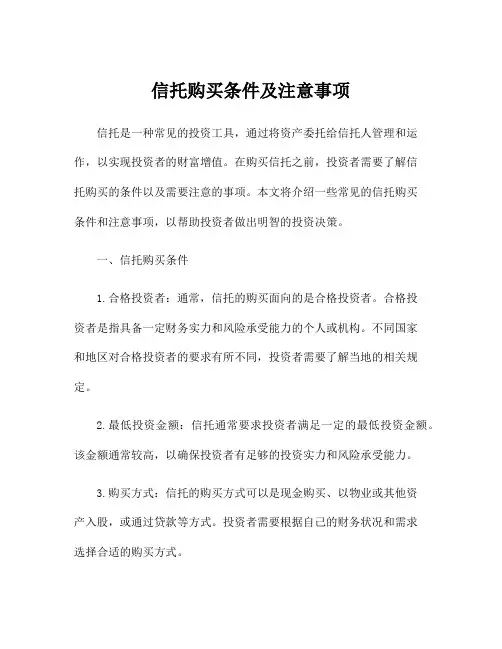 信托购买条件及注意事项

信托是一种常见的投资工具，通过将资产委托给信托人管理和运作，以实现投资者的财富增值。在购买信托之前，投资者需要了解信托购买的条件以及需要注意的事项。本文将介绍一些常见的信托购买条件和注意事项，以帮助投资者做出明智的投资决策。

一、信托购买条件

1. 合格投资者：通常，信托的购买面向的是合格投资者。合格投资者是指具备一定财务实力和风险承受能力的个人或机构。不同国家和地区对合格投资者的要求有所不同，投资者需要了解当地的相关规定。

2. 最低投资金额：信托通常要求投资者满足一定的最低投资金额。该金额通常较高，以确保投资者有足够的投资实力和风险承受能力。

3. 购买方式：信托的购买方式可以是现金购买、以物业或其他资产入股，或通过贷款等方式。投资者需要根据自己的财务状况和需求选择合适的购买方式。